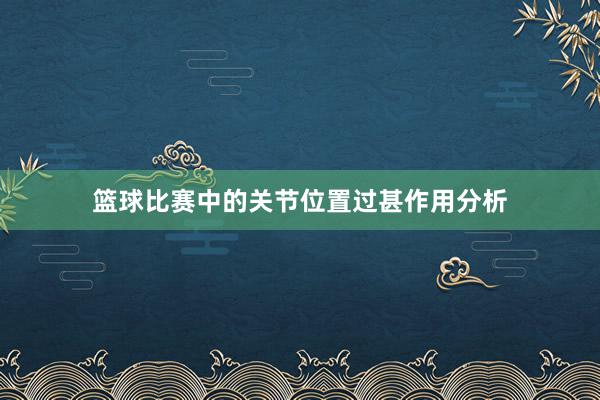 篮球比赛中的关节位置过甚作用分析